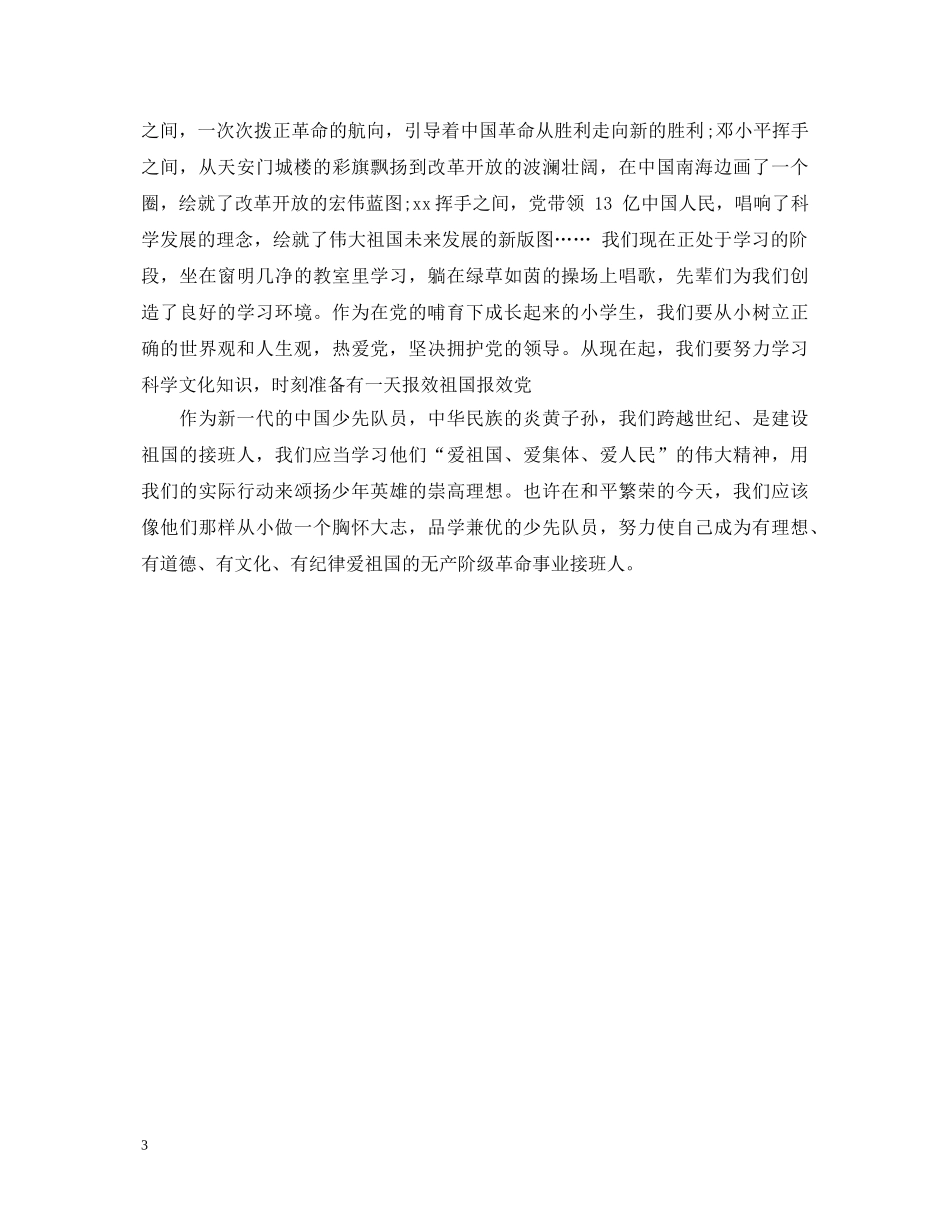 之间，一次次拨正革命的航向，引导着中国革命从胜利走向新的胜利;邓小平挥手之间，从天安门城楼的彩旗飘扬到改革开放的波澜壮阔，在中国南海边画了一个圈，绘就了改革开放的宏伟蓝图;xx挥手之间，党带领13亿中国人民，唱响了科学发展的理念，绘就了伟大祖国未来发展的新版图…… 我们现在正处于学习的阶段，坐在窗明几净的教室里学习，躺在绿草如茵的操场上唱歌，先辈们为我们创造了良好的学习环境。作为在党的哺育下成长起来的小学生，我们要从小树立正确的世界观和人生观，热爱党，坚决拥护党的领导。从现在起，我们要努力学习科学文化知识，时刻准备有一天报效祖国报效党

作为新一代的中国少先队员，中华民族的炎黄子孙，我们跨越世纪、是建设祖国的接班人，我们应当学习他们“爱祖国、爱集体、爱人民”的伟大精神，用我们的实际行动来颂扬少年英雄的崇高理想。也许在和平繁荣的今天，我们应该像他们那样从小做一个胸怀大志，品学兼优的少先队员，努力使自己成为有理想、有道德、有文化、有纪律爱祖国的无产阶级革命事业接班人。

3